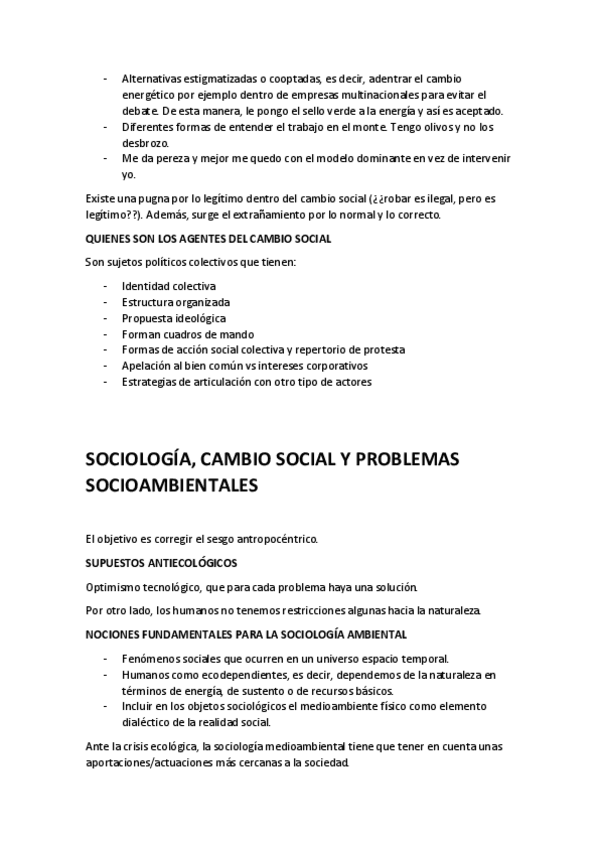 - Alternativas estigmatizadas o cooptadas, es decir, adentrar el cambio energético por ejemplo dentro de empresas multinacionales para evitar el debate. De esta manera, le pongo el sello verde a la energía y así es aceptado.
- Diferentes formas de entender el trabajo en el monte. Tengo olivos y no los desbrozo.
- Me da pereza y mejor me quedo con el modelo dominante en vez de intervenir yo.

Existe una pugna por lo legítimo dentro del cambio social (¿¿robar es ilegal, pero es legítimo??). Además, surge el extrañamiento por lo normal y lo correcto.

QUIENES SON LOS AGENTES DEL CAMBIO SOCIAL

Son sujetos políticos colectivos que tienen:

- Identidad colectiva
- Estructura organizada
- Propuesta ideológica
- Forman cuadros de mando
- Formas de acción social colectiva y repertorio de protesta
- Apelación al bien común vs intereses corporativos
- Estrategias de articulación con otro tipo de actores

SOCIOLOGÍA, CAMBIO SOCIAL Y PROBLEMAS SOCIOAMBIENTALES

El objetivo es corregir el sesgo antropocéntrico.

SUPUESTOS ANTIECOLÓGICOS

Optimismo tecnológico, que para cada problema haya una solución.

Por otro lado, los humanos no tenemos restricciones algunas hacia la naturaleza.

NOCIONES FUNDAMENTALES PARA LA SOCIOLOGÍA AMBIENTAL

- Fenómenos sociales que ocurren en un universo espacio temporal.
- Humanos como ecodependientes, es decir, dependemos de la naturaleza en términos de energía, de sustento o de recursos básicos.
- Incluir en los objetos sociológicos el medioambiente físico como elemento dialéctico de la realidad social.

Ante la crisis ecológica, la sociología medioambiental tiene que tener en cuenta unas aportaciones/actuaciones más cercanas a la sociedad.